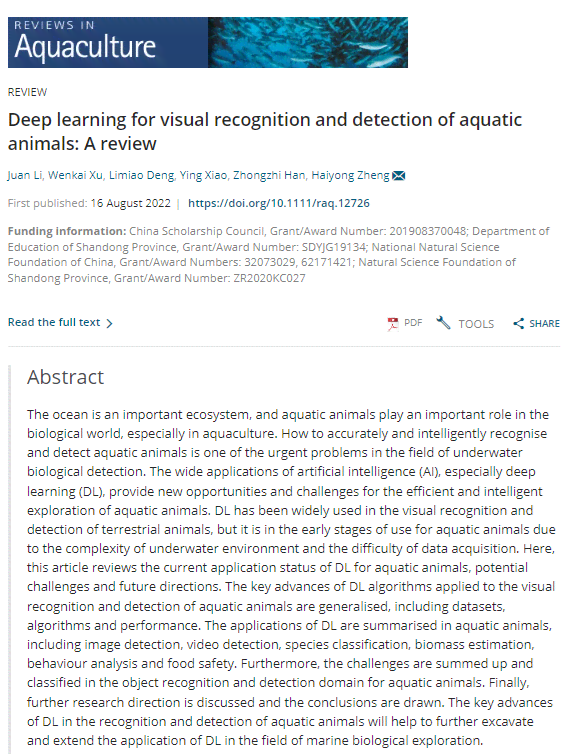 REVIEWS IN
Aquaculture

REVIEW

Deep learning for visual recognition and detection of aquatic animals: A review

Juan Li, Wenkai Xu, Limiao Deng, Ying Xiao, Zhongzhi Han, Haiyong Zheng

First published: 16 August 2022 | https://doi.org/10.1111/raq.12726

Funding information: China Scholarship Council, Grant/Award Number: 201908370048; Department of Education of Shandong Province, Grant/Award Number: SDYJG19134; National Natural Science Foundation of China, Grant/Award Numbers: 32073029, 62171421; Natural Science Foundation of Shandong Province, Grant/Award Number: ZR2020KC027

Read the full text >

PDF TOOLS SHARE

Abstract

The ocean is an important ecosystem, and aquatic animals play an important role in the biological world, especially in aquaculture. How to accurately and intelligently recognise and detect aquatic animals is one of the urgent problems in the field of underwater biological detection. The wide applications of artificial intelligence (AI), especially deep learning (DL), provide new opportunities and challenges for the efficient and intelligent exploration of aquatic animals. DL has been widely used in the visual recognition and detection of terrestrial animals, but it is in the early stages of use for aquatic animals due to the complexity of underwater environment and the difficulty of data acquisition. Here, this article reviews the current application status of DL for aquatic animals, potential challenges and future directions. The key advances of DL algorithms applied to the visual recognition and detection of aquatic animals are generalised, including datasets, algorithms and performance. The applications of DL are summarised in aquatic animals, including image detection, video detection, species classification, biomass estimation, behaviour analysis and food safety. Furthermore, the challenges are summed up and classified in the object recognition and detection domain for aquatic animals. Finally, further research direction is discussed and the conclusions are drawn. The key advances of DL in the recognition and detection of aquatic animals will help to further excavate and extend the application of DL in the field of marine biological exploration.